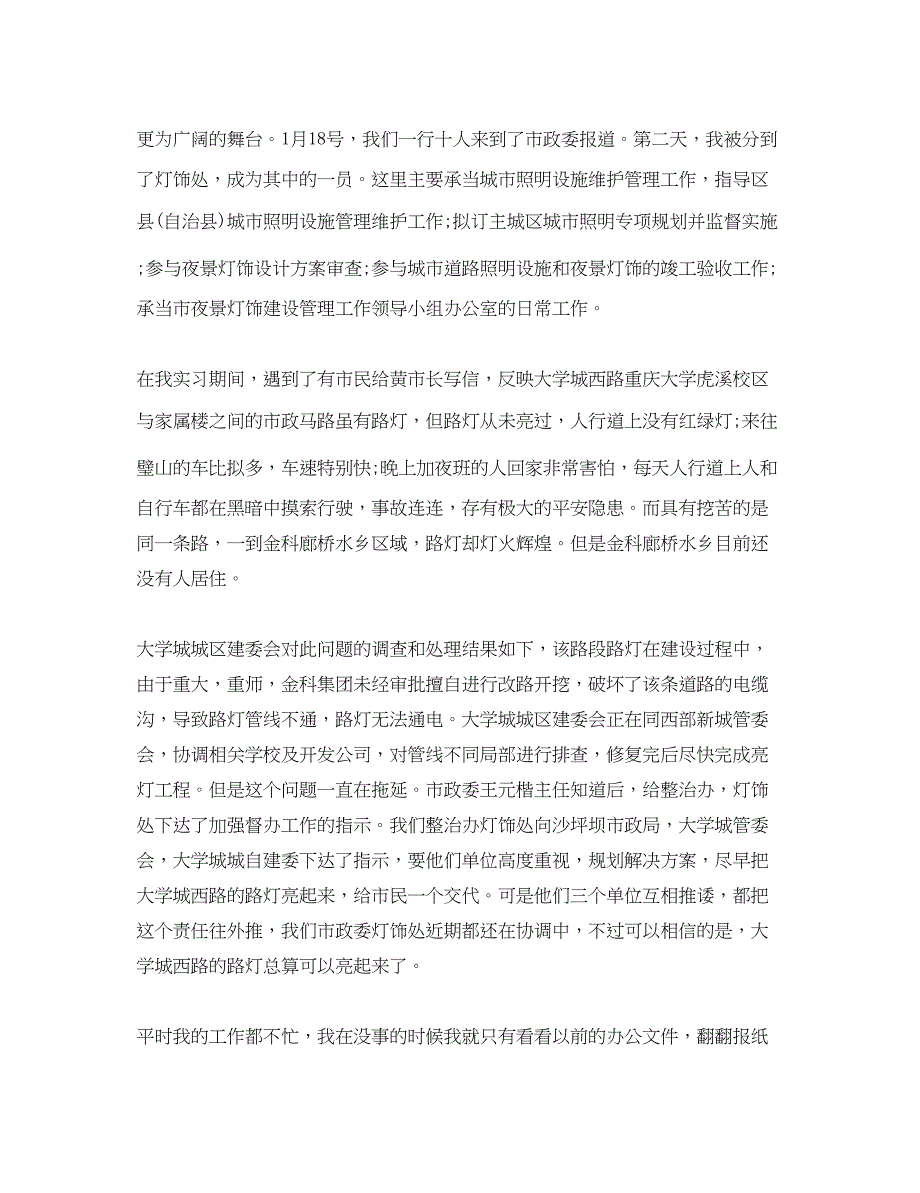 更为广阔的舞台。1月18号，我们一行十人来到了市政委报道。第二天，我被分到了灯饰处，成为其中的一员。这里主要承当城市照明设施维护管理工作，指导区县(自治县)城市照明设施管理维护工作;拟订主城区城市照明专项规划并监督实施;参与夜景灯饰设计方案审查;参与城市道路照明设施和夜景灯饰的竣工验收工作;承当市夜景灯饰建设管理工作领导小组办公室的日常工作。

在我实习期间，遇到了有市民给黄市长写信，反映大学城西路重庆大学虎溪校区与家属楼之间的市政马路虽有路灯，但路灯从未亮过，人行道上没有红绿灯;来往璧山的车比拟多，车速特别快;晚上加夜班的人回家非常害怕，每天人行道上人和自行车都在黑暗中摸索行驶，事故连连，存有极大的平安隐患。而具有挖苦的是同一条路，一到金科廊桥水乡区域，路灯却灯火辉煌。但是金科廊桥水乡目前还没有人居住。

大学城城区建委会对此问题的调查和处理结果如下，该路段路灯在建设过程中，由于重大，重师，金科集团未经审批擅自进行改路开挖，破坏了该条道路的电缆沟，导致路灯管线不通，路灯无法通电。大学城城区建委会正在同西部新城管委会，协调相关学校及开发公司，对管线不同局部进行排查，修复完后尽快完成亮灯工程。但是这个问题一直在拖延。市政委王元楷主任知道后，给整治办，灯饰处下达了加强督办工作的指示。我们整治办灯饰处向沙坪坝市政局，大学城管委会，大学城城自建委下达了指示，要他们单位高度重视，规划解决方案，尽早把大学城西路的路灯亮起来，给市民一个交代。可是他们三个单位互相推诿，都把这个责任往外推，我们市政委灯饰处近期都还在协调中，不过可以相信的是，大学城西路的路灯总算可以亮起来了。

平时我的工作都不忙，我在没事的时候我就只有看看以前的办公文件，翻翻报纸